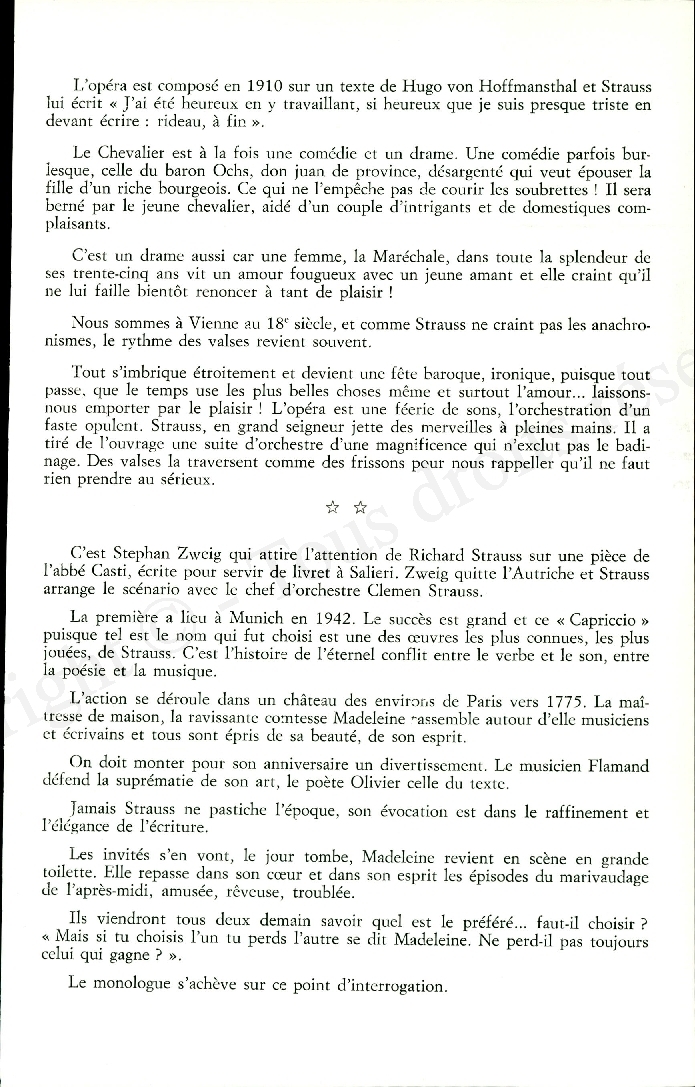 L'opéra est composé en 1910 sur un texte de Hugo von Hoffmansthal et Strauss lui écrit « J'ai été heureux en y travaillant, si heureux que je suis presque triste en devant écrire : rideau, à fin ».

Le Chevalier est à la fois une comédie et un drame. Une comédie parfois burlesque, celle du baron Ochs, don juan de province, désargenté qui veut épouser la fille d'un riche bourgeois. Ce qui ne l'empêche pas de courir les soubrettes ! Il sera berné par le jeune chevalier, aidé d'un couple d'intrigants et de domestiques complaisants.

C'est un drame aussi car une femme, la Maréchale, dans toute la splendeur de ses trente-cinq ans vit un amour fougueux avec un jeune amant et elle craint qu'il ne lui faille bientôt renoncer à tant de plaisir !

Nous sommes à Vienne au 18e siècle, et comme Strauss ne craint pas les anachronismes, le rythme des valses revient souvent.

Tout s'imbrique étroitement et devient une fête baroque, ironique, puisque tout passe, que le temps use les plus belles choses même et surtout l'amour... laissons-nous emporter par le plaisir ! L'opéra est une féerie de sons, l'orchestration d'un faste opulent. Strauss, en grand seigneur jette des merveilles à pleines mains. Il a tiré de l'ouvrage une suite d'orchestre d'une magnificence qui n'exclut pas le badinage. Des valses la traversent comme des frissons pour nous rappeller qu'il ne faut rien prendre au sérieux.

☆ ☆

C'est Stephan Zweig qui attire l'attention de Richard Strauss sur une pièce de l'abbé Casti, écrite pour servir de livret à Salieri. Zweig quitte l'Autriche et Strauss arrange le scénario avec le chef d'orchestre Clemen Strauss.

La première a lieu à Munich en 1942. Le succès est grand et ce « Capriccio » puisque tel est le nom qui fut choisi est une des œuvres les plus connues, les plus jouées, de Strauss. C'est l'histoire de l'éternel conflit entre le verbe et le son, entre la poésie et la musique.

L'action se déroule dans un château des environs de Paris vers 1775. La maîtresse de maison, la ravissante comtesse Madeleine rassemble autour d'elle musiciens et écrivains et tous sont épris de sa beauté, de son esprit.

On doit monter pour son anniversaire un divertissement. Le musicien Flamand défend la suprématie de son art, le poète Olivier celle du texte.

Jamais Strauss ne pastiche l'époque, son évocation est dans le raffinement et l'élégance de l'écriture.

Les invités s'en vont, le jour tombe, Madeleine revient en scène en grande toilette. Elle repasse dans son cœur et dans son esprit les épisodes du marivaudage de l'après-midi, amusée, rêveuse, troublée.

Ils viendront tous deux demain savoir quel est le préféré... faut-il choisir ? « Mais si tu choisis l'un tu perds l'autre se dit Madeleine. Ne perd-il pas toujours celui qui gagne ? ».

Le monologue s'achève sur ce point d'interrogation.